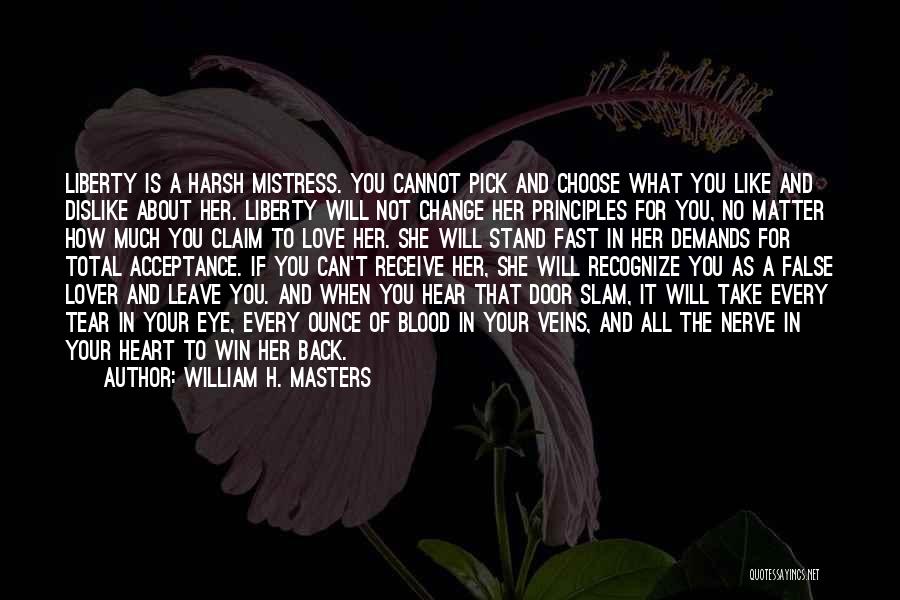 LIBERTY IS A HARSH MISTRESS. YOU CANNOT PICK AND CHOOSE WHAT YOU LIKE AND DISLIKE ABOUT HER. LIBERTY WILL NOT CHANGE HER PRINCIPLES FOR YOU, NO MATTER HOW MUCH YOU CLAIM TO LOVE HER. SHE WILL STAND FAST IN HER DEMANDS FOR TOTAL ACCEPTANCE. IF YOU CAN'T RECEIVE HER, SHE WILL RECOGNIZE YOU AS A FALSE LOVER AND LEAVE YOU. AND WHEN YOU HEAR THAT DOOR SLAM, IT WILL TAKE EVERY TEAR IN YOUR EYE, EVERY OUNCE OF BLOOD IN YOUR VEINS, AND ALL THE NERVE IN YOUR HEART TO WIN HER BACK.

AUTHOR: WILLIAM H. MASTERS

QUOTESSAYINGS.NET